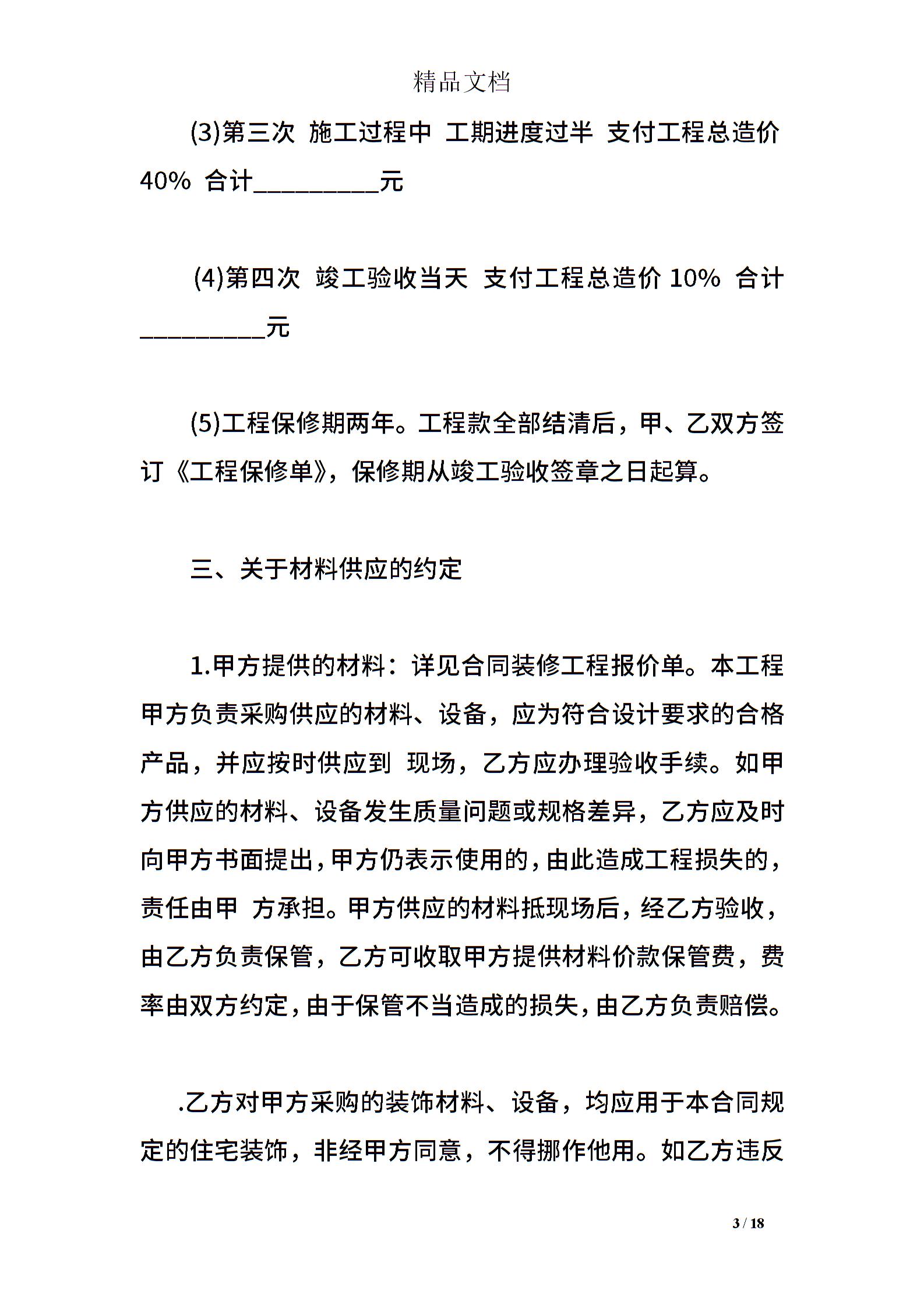 精品文档

(3)第三次 施工过程中 工期进度过半 支付工程总造价 40% 合计__________元

(4)第四次 竣工验收当天 支付工程总造价 10% 合计__________元

(5)工程保修期两年。工程款全部结清后，甲、乙双方签订《工程保修单》，保修期从竣工验收签章之日起算。

三、关于材料供应的约定

1.甲方提供的材料：详见合同装修工程报价单。本工程甲方负责采购供应的材料、设备，应为符合设计要求的合格产品，并应按时供应到 现场，乙方应办理验收手续。如甲方供应的材料、设备发生质量问题或规格差异，乙方应及时向甲方书面提出，甲方仍表示使用的，由此造成工程损失的，责任由甲 方承担。甲方供应的材料抵现场后，经乙方验收，由乙方负责保管，乙方可收取甲方提供材料价款保管费，费率由双方约定，由于保管不当造成的损失，由乙方负责赔偿。

.乙方对甲方采购的装饰材料、设备，均应用于本合同规定的住宅装饰，非经甲方同意，不得挪作他用。如乙方违反

3 / 18